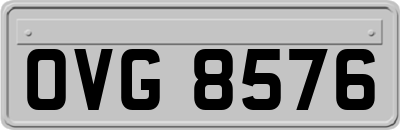 OVG 8576